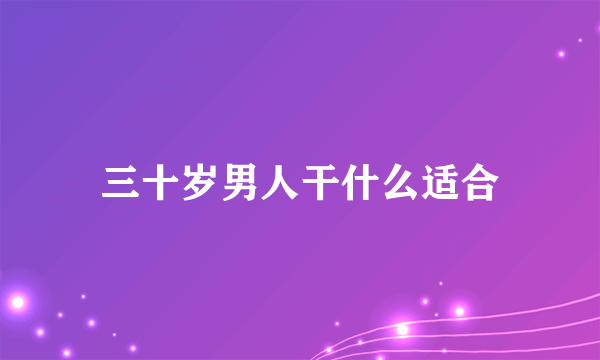 三十岁男人干什么适合